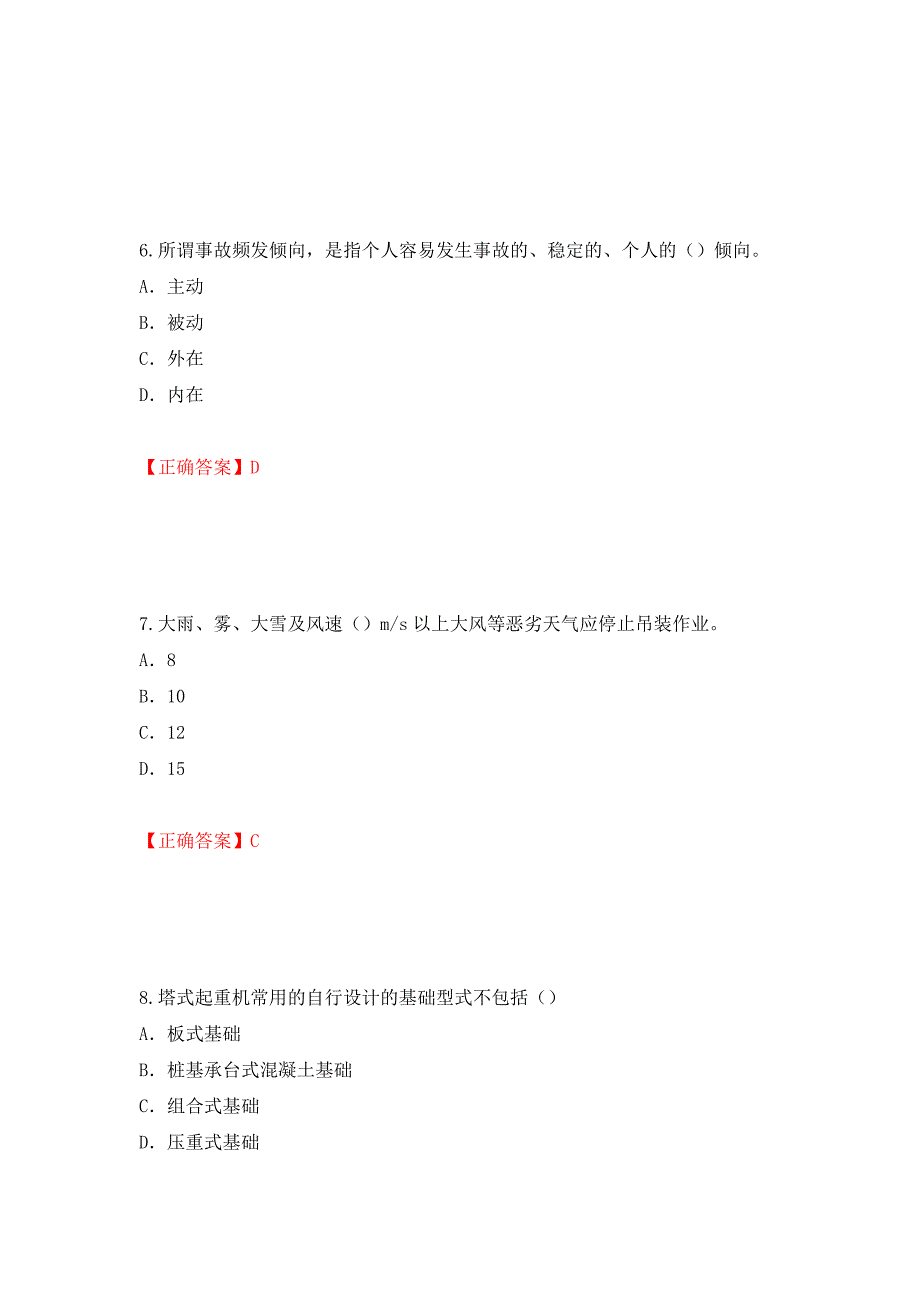 6.所谓事故频发倾向，是指个人容易发生事故的、稳定的、个人的（）倾向。

A. 主动

B. 被动

C. 外在

D. 内在

【正确答案】D

7.大雨、雾、大雪及风速（）m/s 以上大风等恶劣天气应停止吊装作业。

A. 8

B. 10

C. 12

D. 15

【正确答案】C

8.塔式起重机常用的自行设计的基础型式不包括（）

A. 板式基础

B. 桩基承台式混凝土基础

C. 组合式基础

D. 压重式基础